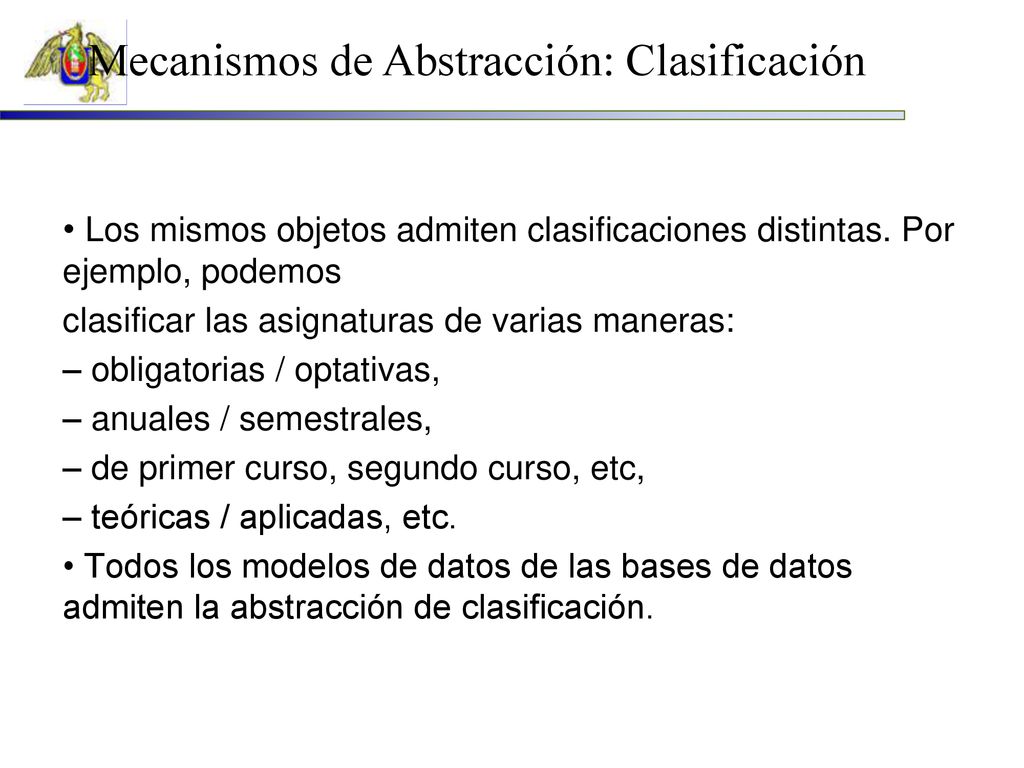 Mecanismos de Abstracción: Clasificación

• Los mismos objetos admiten clasificaciones distintas. Por ejemplo, podemos

clasificar las asignaturas de varias maneras:

– obligatorias / optativas,

– anuales / semestrales,

– de primer curso, segundo curso, etc,

– teóricas / aplicadas, etc.

• Todos los modelos de datos de las bases de datos admiten la abstracción de clasificación.